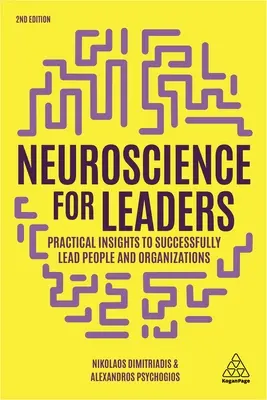 2ND EDITION

NEUROSCIENCE FOR LEADERS

PRACTICAL INSIGHTS TO SUCCESSFULLY LEAD PEOPLE AND ORGANIZATIONS

NIKOLAOS DIMITRIADIS & ALEXANDROS PSYCHOGIOS

KoganPage